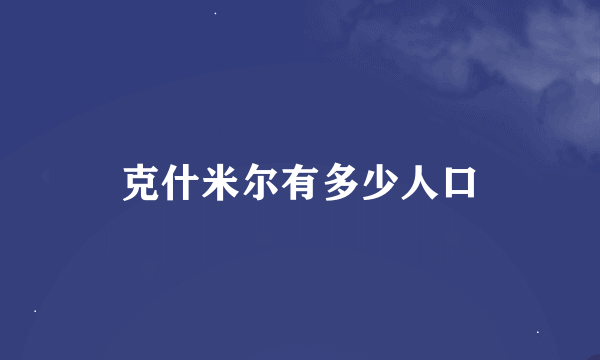 克什米尔有多少人口